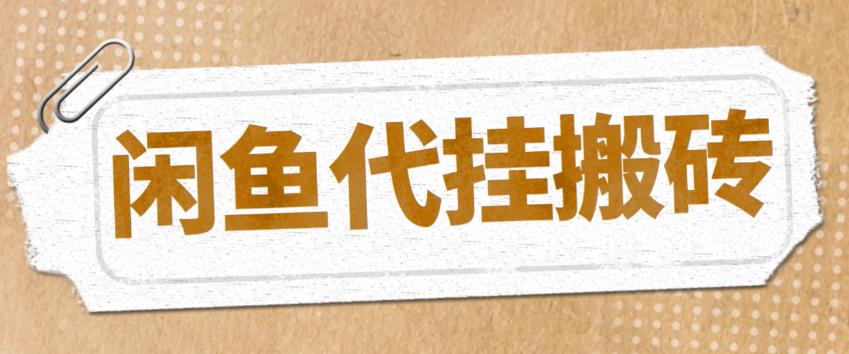 闲鱼代挂搬砖